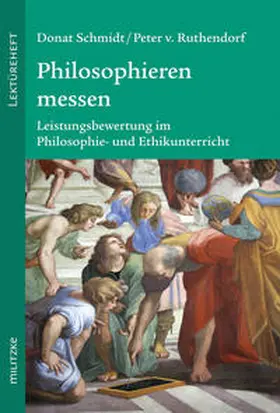 LEKTÜREHEFT

Donat Schmidt / Peter v. Ruthendorf

Philosophieren messen

Leistungsbewertung im Philosophie- und Ethikunterricht

militzke